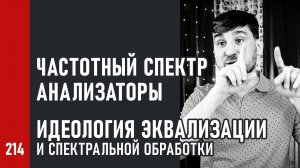 ЧАСТОТНЫЙ СПЕКТР
АНАЛИЗАТОРЫ

ИДЕОЛОГИЯ ЭКВАЛИЗАЦИИ
И СПЕКТРАЛЬНОЙ ОБРАБОТКИ

214